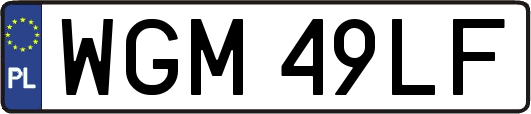 PL
WGM 49LF